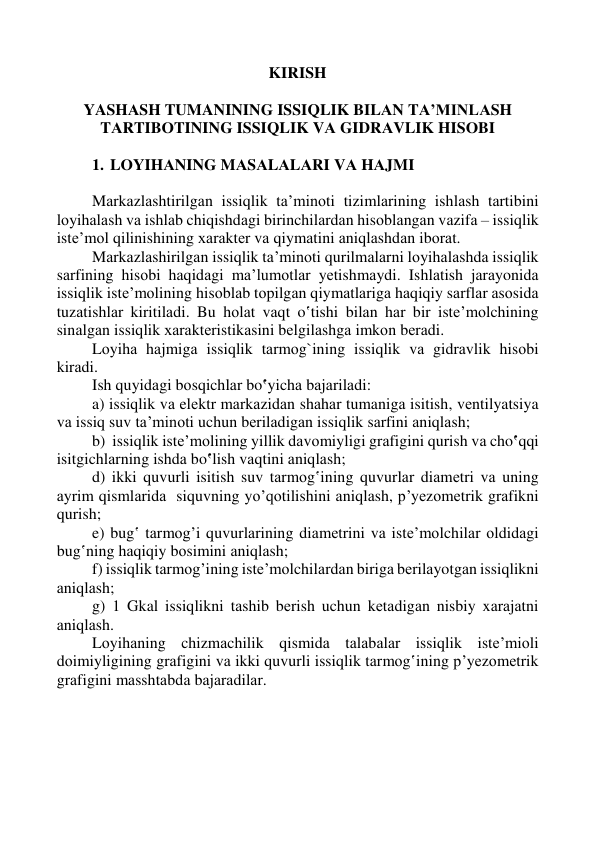 KIRISH

YASHASH TUMANINING ISSIQLIK BILAN TA’MINLASH TARTIBOTINING ISSIQLIK VA GIDRAVLIK HISOBI

1. LOYIHANING MASALALARI VA HAJMI

Markazlashtirilgan issiqlik ta’minoti tizimlarining ishlash tartibini loyihalash va ishlab chiqishdagi birinchilardan hisoblangan vazifa – issiqlik iste’mol qilinishining xarakter va qiymatini aniqlashdan iborat.
Markazlashirilgan issiqlik ta’minoti qurilmalarni loyihalashda issiqlik sarfining hisobi haqidagi ma’lumotlar yetishmaydi. Ishlatish jarayonida issiqlik iste’molining hisoblab topilgan qiymatlariga haqiqiy sarflar asosida tuzatishlar kiritiladi. Bu holat vaqt o‘tishi bilan har bir iste’molchining sinalgan issiqlik xarakteristikasini belgilashga imkon beradi.
Loyiha hajmiga issiqlik tarmog`ining issiqlik va gidravlik hisobi kiradi.
Ish quyidagi bosqichlar bo‘yicha bajariladi:
a) issiqlik va elektr markazidan shahar tumaniga isitish, ventilyatsiya va issiq suv ta’minoti uchun beriladigan issiqlik sarfini aniqlash;
b) issiqlik iste’molining yillik davomiyligi grafigini qurish va cho‘qqi isitgichlarning ishda bo‘lish vaqtini aniqlash;
d) ikki quvurli isitish suv tarmog‘ining quvurlar diametri va uning ayrim qismlarida siquvning yo’qotilishini aniqlash, p’yezometrik grafikni qurish;
e) bug‘ tarmog’i quvurlarining diametrini va iste’molchilar oldidagi bug‘ning haqiqiy bosimini aniqlash;
f) issiqlik tarmog’ining iste’molchilardan biriga berilayotgan issiqlikni aniqlash;
g) 1 Gkal issiqlikni tashib berish uchun ketadigan nisbiy xarajatni aniqlash.
Loyihaning chizmachilik qismida talabalar issiqlik iste’mioli doimiyligining grafigini va ikki quvurli issiqlik tarmog‘ining p’yezometrik grafigini masshtabda bajaradilar.